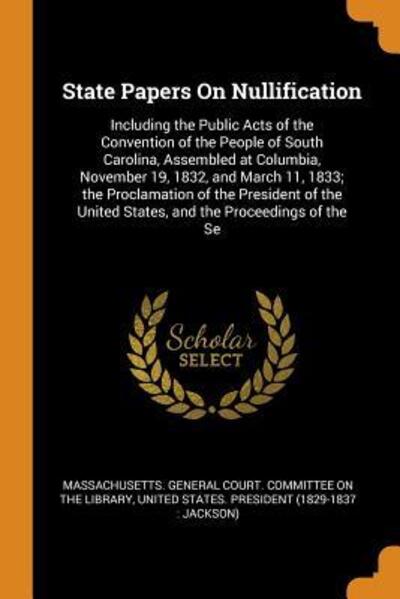 State Papers On Nullification

Including the Public Acts of the Convention of the People of South Carolina, Assembled at Columbia, November 19, 1832, and March 11, 1833; the Proclamation of the President of the United States, and the Proceedings of the Se

Scholar
SELECT

MASSACHUSETTS. GENERAL COURT. COMMITTEE ON THE LIBRARY, UNITED STATES. PRESIDENT (1829-1837 : JACKSON)